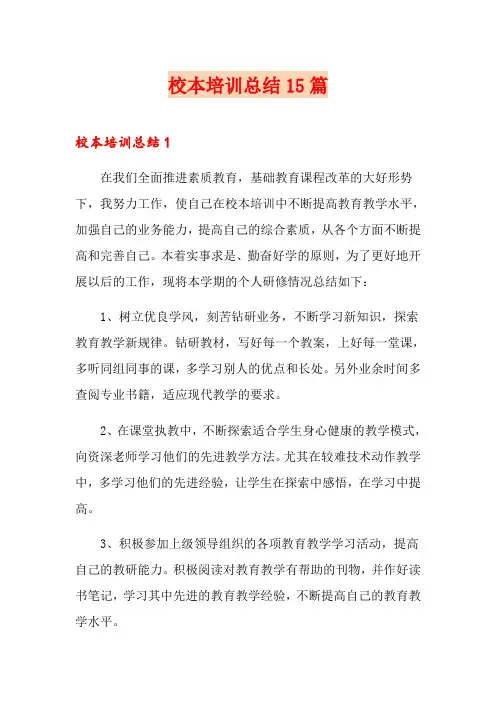 校本培训总结15篇

校本培训总结1

在我们全面推进素质教育，基础教育课程改革的大好形势下，我努力工作，使自己在校本培训中不断提高教育教学水平，加强自己的业务能力，提高自己的综合素质，从各个方面不断提高和完善自己。本着实事求是、勤奋好学的原则，为了更好地开展以后的工作，现将本学期的个人研修情况总结如下：

1、树立优良学风，刻苦钻研业务，不断学习新知识，探索教育教学新规律。钻研教材，写好每一个教案，上好每一堂课，多听同组同事的课，多学习别人的优点和长处。另外业余时间多查阅专业书籍，适应现代教学的要求。

2、在课堂执教中，不断探索适合学生身心健康的教学模式，向资深老师学习他们的先进教学方法。尤其在较难技术动作教学中，多学习他们的先进经验，让学生在探索中感悟，在学习中提高。

3、积极参加上级领导组织的各项教育教学学习活动，提高自己的教研能力。积极阅读对教育教学有帮助的刊物，并作好读书笔记，学习其中先进的教育教学经验，不断提高自己的教育教学水平。